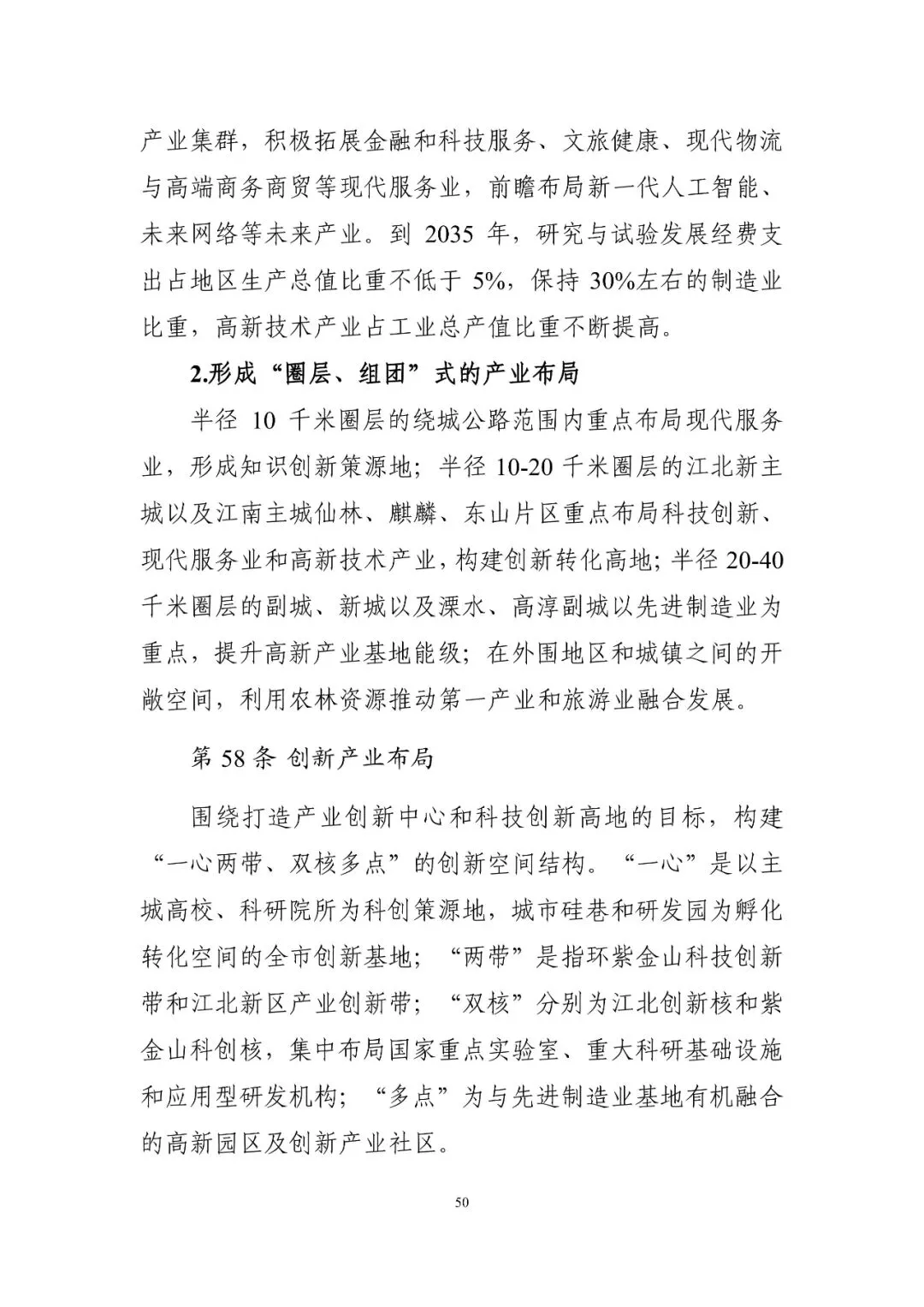 产业集群，积极拓展金融和科技服务、文旅健康、现代物流与高端商务商贸等现代服务业，前瞻布局新一代人工智能、未来网络等未来产业。到 2035 年，研究与试验发展经费支出占地区生产总值比重不低于 5%，保持 30%左右的制造业比重，高新技术产业占工业总产值比重不断提高。

2.形成“圈层、组团”式的产业布局

半径 10 千米圈层的绕城公路范围内重点布局现代服务业，形成知识创新策源地；半径 10-20 千米圈层的江北新主城以及江南主城仙林、麒麟、东山片区重点布局科技创新、现代服务业和高新技术产业，构建创新转化高地；半径 20-40 千米圈层的副城、新城以及溧水、高淳副城以先进制造业为重点，提升高新产业基地能级；在外围地区和城镇之间的开敞空间，利用农林资源推动第一产业和旅游业融合发展。

第 58 条 创新产业布局

围绕打造产业创新中心和科技创新高地的目标，构建“一心两带、双核多点”的创新空间结构。“一心”是以主城高校、科研院所为科创策源地，城市硅巷和研发园为孵化转化空间的全市创新基地；“两带”是指环紫金山科技创新带和江北新区产业创新带；“双核”分别为江北创新核和紫金山科创核，集中布局国家重点实验室、重大科研基础设施和应用型研发机构；“多点”为与先进制造业基地有机融合的高新园区及创新产业社区。

50